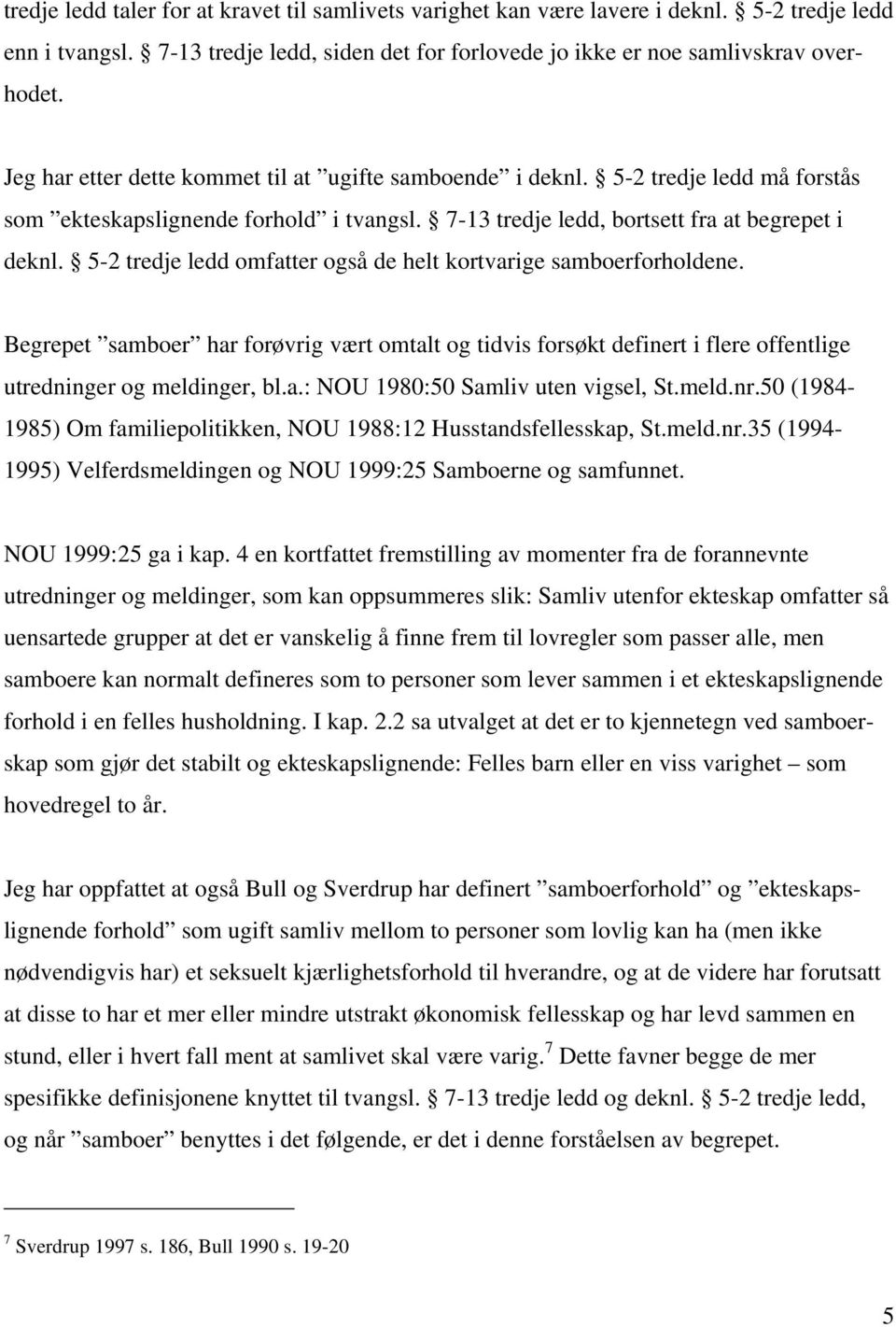 tredje ledd taler for at kravet til samlivets varighet kan være lavere i deknl. § 5-2 tredje ledd enn i tvangsl. § 7-13 tredje ledd, siden det for forlovede jo ikke er noe samlivskrav overhodet.

Jeg har etter dette kommet til at ”ugifte samboende” i deknl. § 5-2 tredje ledd må forstås som ”ekteskapslignende forhold” i tvangsl. § 7-13 tredje ledd, bortsett fra at begrepet i deknl. § 5-2 tredje ledd omfatter også de helt kortvarige samboerforholdene.

Begrepet ”samboer” har forøvrig vært omtalt og tidvis forsøkt definert i flere offentlige utredninger og meldinger, bl.a.: NOU 1980:50 Samliv uten vigsel, St.meld.nr.50 (1984-1985) Om familiepolitikken, NOU 1988:12 Husstandsfellesskap, St.meld.nr.35 (1994-1995) Velferdsmeldingen og NOU 1999:25 Samboerne og samfunnet.

NOU 1999:25 ga i kap. 4 en kortfattet fremstilling av momenter fra de forannevnte utredninger og meldinger, som kan oppsummeres slik: Samliv utenfor ekteskap omfatter så uensartede grupper at det er vanskelig å finne frem til lovregler som passer alle, men samboere kan normalt defineres som to personer som lever sammen i et ekteskapslignende forhold i en felles husholdning. I kap. 2.2 sa utvalget at det er to kjennetegn ved samboerskap som gjør det stabilt og ekteskapslignende: Felles barn eller en viss varighet – som hovedregel to år.

Jeg har oppfattet at også Bull og Sverdrup har definert ”samboerforhold” og ”ekteskapslignende forhold” som ugift samliv mellom to personer som lovlig kan ha (men ikke nødvendigvis har) et seksuelt kjærlighetsforhold til hverandre, og at de videre har forutsatt at disse to har et mer eller mindre utstrakt økonomisk fellesskap og har levd sammen en stund, eller i hvert fall ment at samlivet skal være varig.$^7$ Dette favner begge de mer spesifikke definisjonene knyttet til tvangsl. § 7-13 tredje ledd og deknl. § 5-2 tredje ledd, og når ”samboer” benyttes i det følgende, er det i denne forståelsen av begrepet.

$^7$ Sverdrup 1997 s. 186, Bull 1990 s. 19-20

5